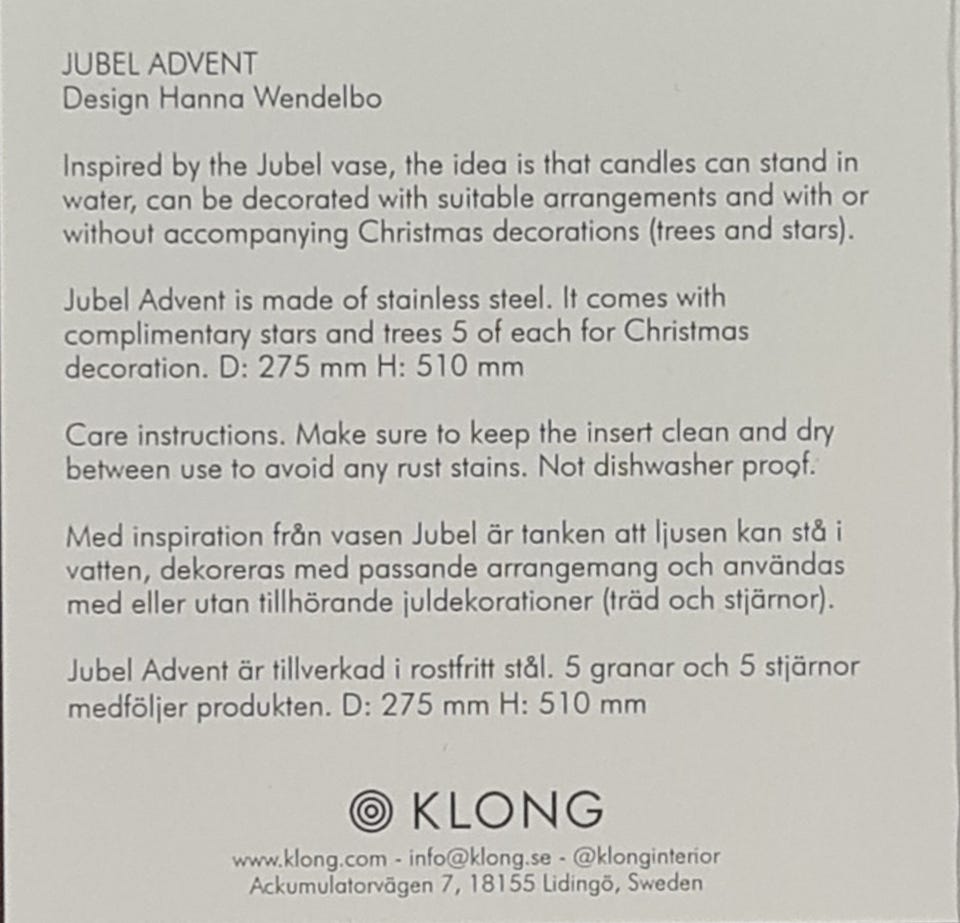 JUBEL ADVENT
Design Hanna Wendelbo

Inspired by the Jubel vase, the idea is that candles can stand in water, can be decorated with suitable arrangements and with or without accompanying Christmas decorations (trees and stars).

Jubel Advent is made of stainless steel. It comes with complimentary stars and trees 5 of each for Christmas decoration. D: 275 mm H: 510 mm

Care instructions. Make sure to keep the insert clean and dry between use to avoid any rust stains. Not dishwasher proof.

Med inspiration från vasen Jubel är tanken att ljusen kan stå i vatten, dekoreras med passande arrangemang och användas med eller utan tillhörande juldekorationer (träd och stjärnor).

Jubel Advent är tillverkad i rostfritt stål. 5 granar och 5 stjärnor medföljer produkten. D: 275 mm H: 510 mm

KLONG

www.klong.com - info@klong.se - @klonginterior
Ackumulatorvägen 7, 18155 Lidingö, Sweden